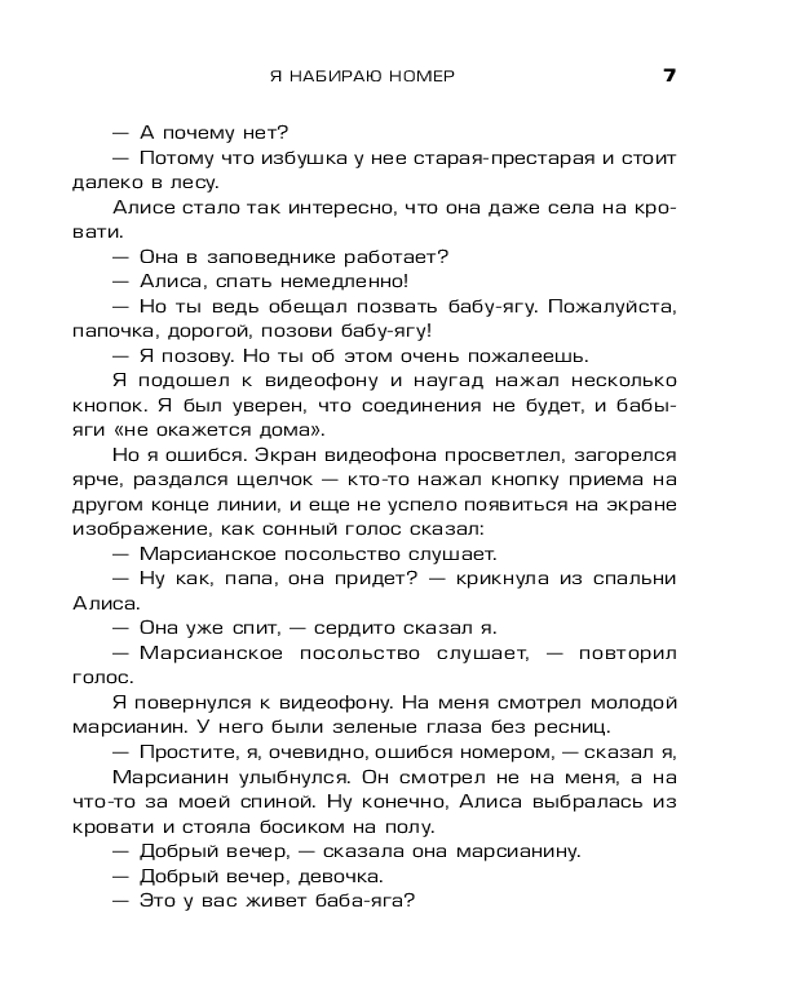 Я НАБИРАЮ НОМЕР 7

— А почему нет?

— Потому что избушка у нее старая-престарая и стоит далеко в лесу.

Алисе стало так интересно, что она даже села на кровати.

— Она в заповеднике работает?

— Алиса, спать немедленно!

— Но ты ведь обещал позвать бабу-ягу. Пожалуйста, папочка, дорогой, позови бабу-ягу!

— Я позову. Но ты об этом очень пожалеешь.

Я подошел к видеофону и наугад нажал несколько кнопок. Я был уверен, что соединения не будет, и бабы-яги «не окажется дома».

Но я ошибся. Экран видеофона просветлел, загорелся ярче, раздался щелчок — кто-то нажал кнопку приема на другом конце линии, и еще не успело появиться на экране изображение, как сонный голос сказал:

— Марсианское посольство слушает.

— Ну как, папа, она придет? — крикнула из спальни Алиса.

— Она уже спит, — сердито сказал я.

— Марсианское посольство слушает, — повторил голос.

Я повернулся к видеофону. На меня смотрел молодой марсианин. У него были зеленые глаза без ресниц.

— Простите, я, очевидно, ошибся номером, — сказал я,

Марсианин улыбнулся. Он смотрел не на меня, а на что-то за моей спиной. Ну конечно, Алиса выбралась из кровати и стояла босиком на полу.

— Добрый вечер, — сказала она марсианину.

— Добрый вечер, девочка.

— Это у вас живет баба-яга?